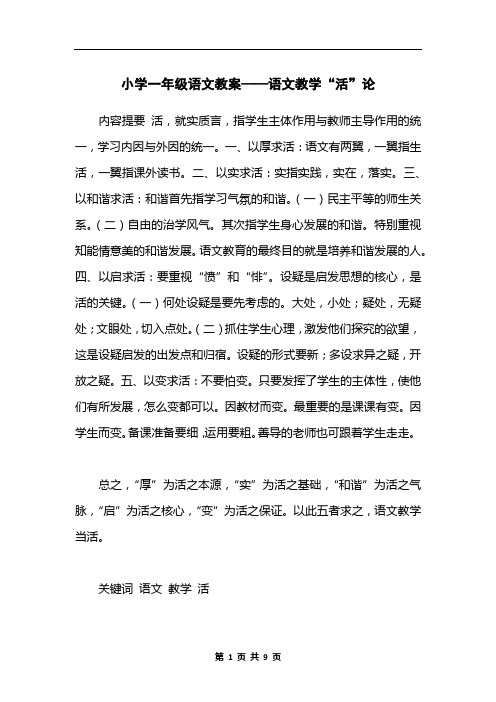 小学一年级语文教案——语文教学“活”论

内容提要 活，就实质言，指学生主体作用与教师主导作用的统一，学习内因与外因的统一。一、以厚求活：语文有两翼，一翼指生活，一翼指课外读书。二、以实求活：实指实践，实在，落实。三、以和谐求活：和谐首先指学习气氛的和谐。（一）民主平等的师生关系。（二）自由的治学风气。其次指学生身心发展的和谐。特别重视知能情意美的和谐发展。语文教育的最终目的就是培养和谐发展的人。四、以启求活：要重视“愤”和“悱”。设疑是启发思想的核心，是活的关键。（一）何处设疑是要先考虑的。大处，小处；疑处，无疑处；文眼处，切入点处。（二）抓住学生心理，激发他们探究的欲望，这是设疑启发的出发点和归宿。设疑的形式要新；多设求异之疑，开放之疑。五、以变求活：不要怕变。只要发挥了学生的主体性，使他们有所发展，怎么变都可以。因教材而变。最重要的是课课有变。因学生而变。备课准备要细，运用要粗。善导的老师也可跟着学生走走。

总之，“厚”为活之本源，“实”为活之基础，“和谐”为活之气脉，“启”为活之核心，“变”为活之保证。以此五者求之，语文教学当活。

关键词 语文 教学 活

第 1 页 共 9 页